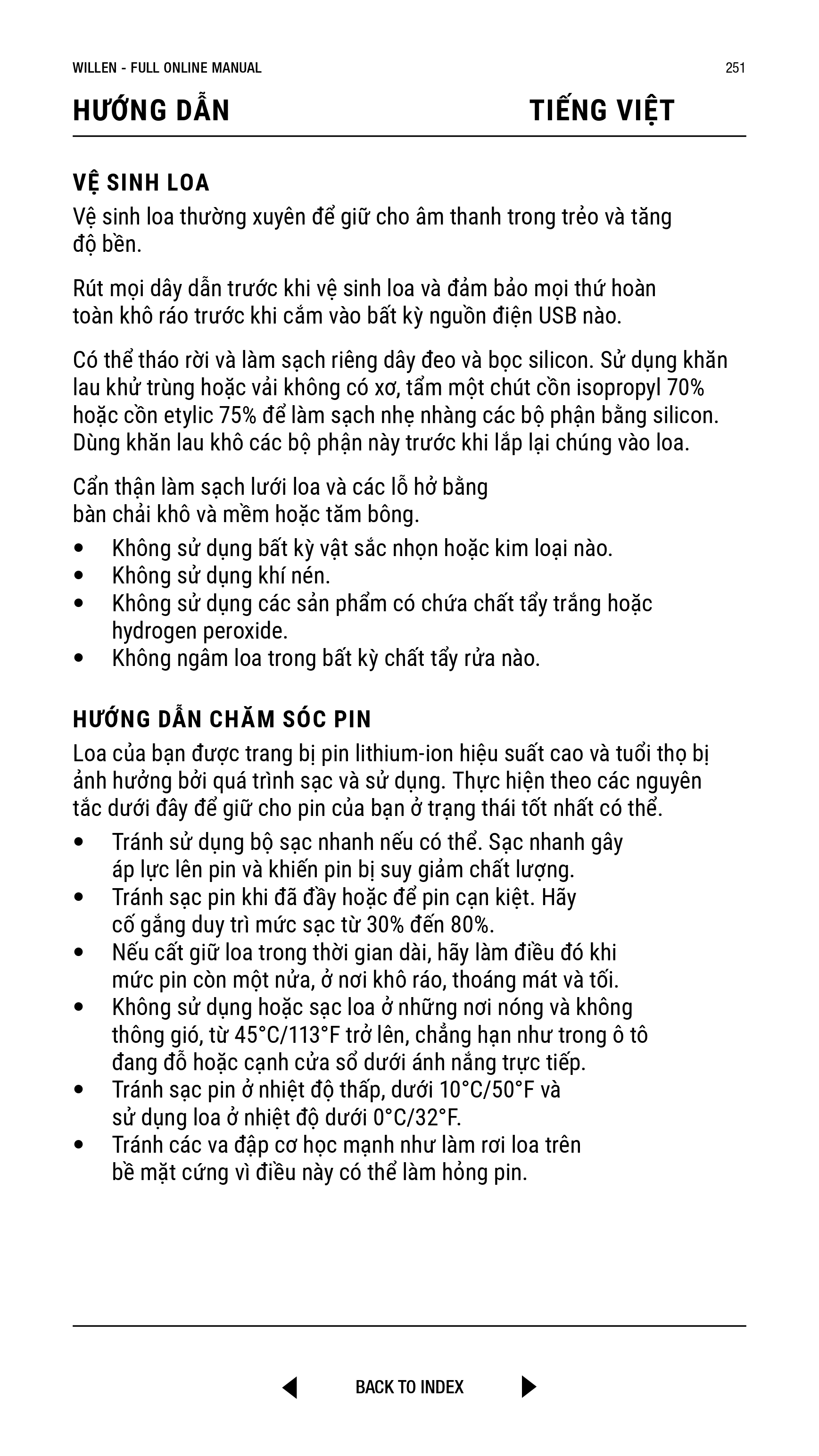 WILLEN - FULL ONLINE MANUAL 251

HƯỚNG DẪN TIẾNG VIỆT

VỆ SINH LOA

Vệ sinh loa thường xuyên để giữ cho âm thanh trong trẻo và tăng độ bền.

Rút mọi dây dẫn trước khi vệ sinh loa và đảm bảo mọi thứ hoàn toàn khô ráo trước khi cắm vào bất kỳ nguồn điện USB nào.

Có thể tháo rời và làm sạch riêng dây đeo và bọc silicon. Sử dụng khăn lau khử trùng hoặc vải không có xơ, tẩm một chút cồn isopropyl 70% hoặc cồn etylic 75% để làm sạch nhẹ nhàng các bộ phận bằng silicon. Dùng khăn lau khô các bộ phận này trước khi lắp lại chúng vào loa.

Cẩn thận làm sạch lưới loa và các lỗ hở bằng bàn chải khô và mềm hoặc tăm bông.

• Không sử dụng bất kỳ vật sắc nhọn hoặc kim loại nào.
• Không sử dụng khí nén.
• Không sử dụng các sản phẩm có chứa chất tẩy trắng hoặc hydrogen peroxide.
• Không ngâm loa trong bất kỳ chất tẩy rửa nào.

HƯỚNG DẪN CHĂM SÓC PIN

Loa của bạn được trang bị pin lithium-ion hiệu suất cao và tuổi thọ bị ảnh hưởng bởi quá trình sạc và sử dụng. Thực hiện theo các nguyên tắc dưới đây để giữ cho pin của bạn ở trạng thái tốt nhất có thể.

• Tránh sử dụng bộ sạc nhanh nếu có thể. Sạc nhanh gây áp lực lên pin và khiến pin bị suy giảm chất lượng.
• Tránh sạc pin khi đã đầy hoặc để pin cạn kiệt. Hãy cố gắng duy trì mức sạc từ 30% đến 80%.
• Nếu cất giữ loa trong thời gian dài, hãy làm điều đó khi mức pin còn một nửa, ở nơi khô ráo, thoáng mát và tối.
• Không sử dụng hoặc sạc loa ở những nơi nóng và không thông gió, từ 45°C/113°F trở lên, chẳng hạn như trong ô tô đang đỗ hoặc cạnh cửa sổ dưới ánh nắng trực tiếp.
• Tránh sạc pin ở nhiệt độ thấp, dưới 10°C/50°F và sử dụng loa ở nhiệt độ dưới 0°C/32°F.
• Tránh các va đập cơ học mạnh như làm rơi loa trên bề mặt cứng vì điều này có thể làm hỏng pin.

BACK TO INDEX